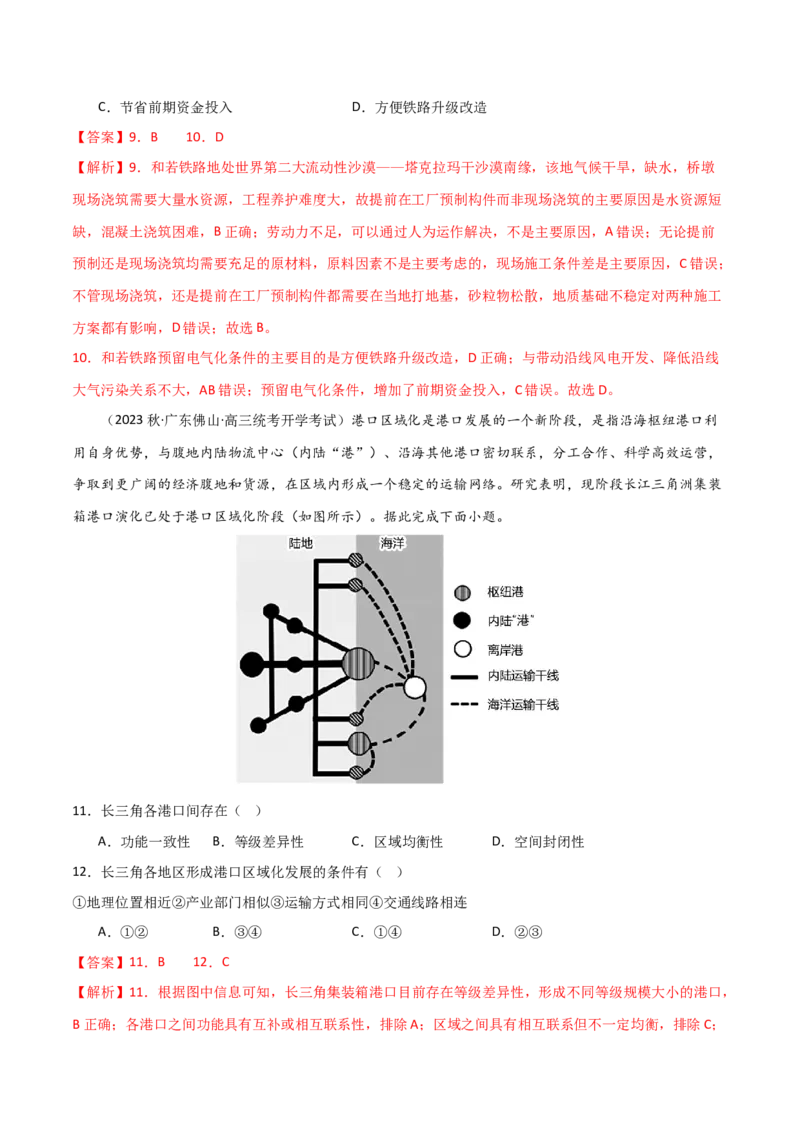 C．节省前期资金投入　　　　　　　D．方便铁路升级改造

【答案】9．B　　10．D

【解析】9．和若铁路地处世界第二大流动性沙漠——塔克拉玛干沙漠南缘，该地气候干旱，缺水，桥墩现场浇筑需要大量水资源，工程养护难度大，故提前在工厂预制构件而非现场浇筑的主要原因是水资源短缺，混凝土浇筑困难，B正确；劳动力不足，可以通过人为运作解决，不是主要原因，A错误；无论提前预制还是现场浇筑均需要充足的原材料，原料因素不是主要考虑的，现场施工条件差是主要原因，C错误；不管现场浇筑，还是提前在工厂预制构件都需要在当地打地基，砂粒物松散，地质基础不稳定对两种施工方案都有影响，D错误；故选B。

10．和若铁路预留电气化条件的主要目的是方便铁路升级改造，D正确；与带动沿线风电开发、降低沿线大气污染关系不大，AB错误；预留电气化条件，增加了前期资金投入，C错误。故选D。

（2023秋·广东佛山·高三统考开学考试）港口区域化是港口发展的一个新阶段，是指沿海枢纽港口利用自身优势，与腹地内陆物流中心（内陆“港”）、沿海其他港口密切联系，分工合作、科学高效运营，争取到更广阔的经济腹地和货源，在区域内形成一个稳定的运输网络。研究表明，现阶段长江三角洲集装箱港口演化已处于港口区域化阶段（如图所示）。据此完成下面小题。

陆地　海洋
枢纽港
内陆“港”
离岸港
内陆运输干线
海洋运输干线

11．长三角各港口间存在（　）

A．功能一致性　B．等级差异性　C．区域均衡性　D．空间封闭性

12．长三角各地区形成港口区域化发展的条件有（　）

①地理位置相近②产业部门相似③运输方式相同④交通线路相连

A．①②　　B．③④　　C．①④　　D．②③

【答案】11．B　　12．C

【解析】11．根据图中信息可知，长三角集装箱港口目前存在等级差异性，形成不同等级规模大小的港口，B正确；各港口之间功能具有互补或相互联系性，排除A；区域之间具有相互联系但不一定均衡，排除C；